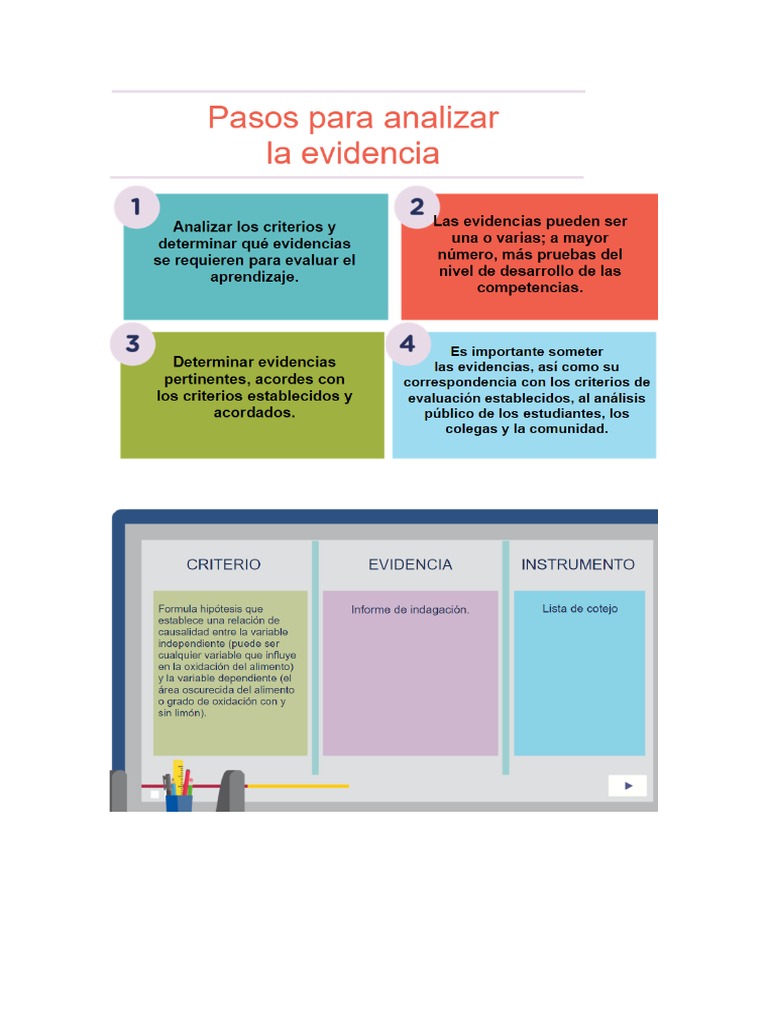 Pasos para analizar la evidencia

1

Analizar los criterios y determinar qué evidencias se requieren para evaluar el aprendizaje.

2

Las evidencias pueden ser una o varias; a mayor número, más pruebas del nivel de desarrollo de las competencias.

3

Determinar evidencias pertinentes, acordes con los criterios establecidos y acordados.

4

Es importante someter las evidencias, así como su correspondencia con los criterios de evaluación establecidos, al análisis público de los estudiantes, los colegas y la comunidad.

| CRITERIO | EVIDENCIA | INSTRUMENTO |
|---|---|---|
| Formula hipótesis que establece una relación de causalidad entre la variable independiente (puede ser cualquier variable que influye en la oxidación del alimento) y la variable dependiente (el área oscurecida del alimento o grado de oxidación con y sin limón). | Informe de indagación. | Lista de cotejo |